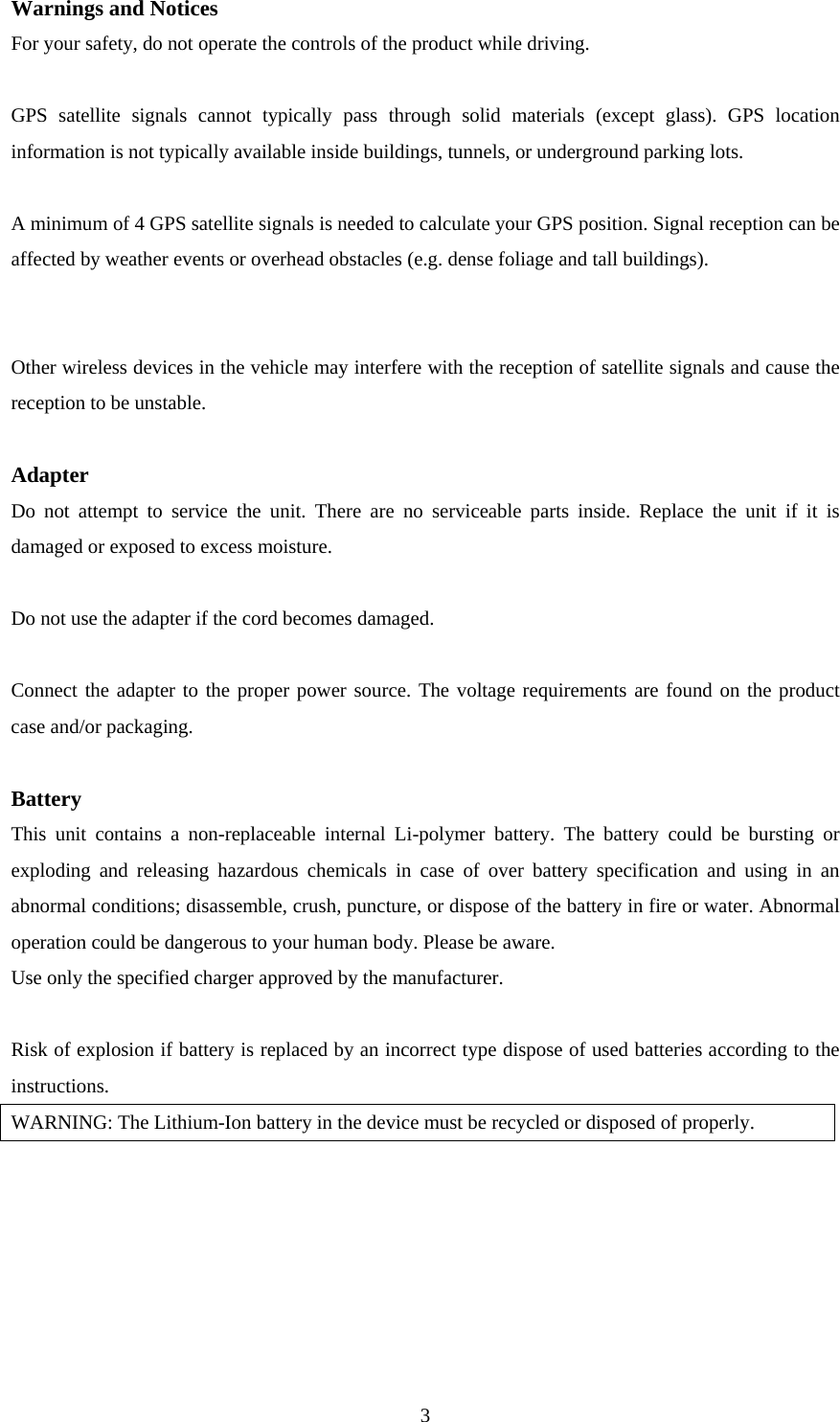 Warnings and Notices
For your safety, do not operate the controls of the product while driving.

GPS satellite signals cannot typically pass through solid materials (except glass). GPS location information is not typically available inside buildings, tunnels, or underground parking lots.

A minimum of 4 GPS satellite signals is needed to calculate your GPS position. Signal reception can be affected by weather events or overhead obstacles (e.g. dense foliage and tall buildings).

Other wireless devices in the vehicle may interfere with the reception of satellite signals and cause the reception to be unstable.

Adapter
Do not attempt to service the unit. There are no serviceable parts inside. Replace the unit if it is damaged or exposed to excess moisture.

Do not use the adapter if the cord becomes damaged.

Connect the adapter to the proper power source. The voltage requirements are found on the product case and/or packaging.

Battery
This unit contains a non-replaceable internal Li-polymer battery. The battery could be bursting or exploding and releasing hazardous chemicals in case of over battery specification and using in an abnormal conditions; disassemble, crush, puncture, or dispose of the battery in fire or water. Abnormal operation could be dangerous to your human body. Please be aware.
Use only the specified charger approved by the manufacturer.

Risk of explosion if battery is replaced by an incorrect type dispose of used batteries according to the instructions.
WARNING: The Lithium-Ion battery in the device must be recycled or disposed of properly.

3